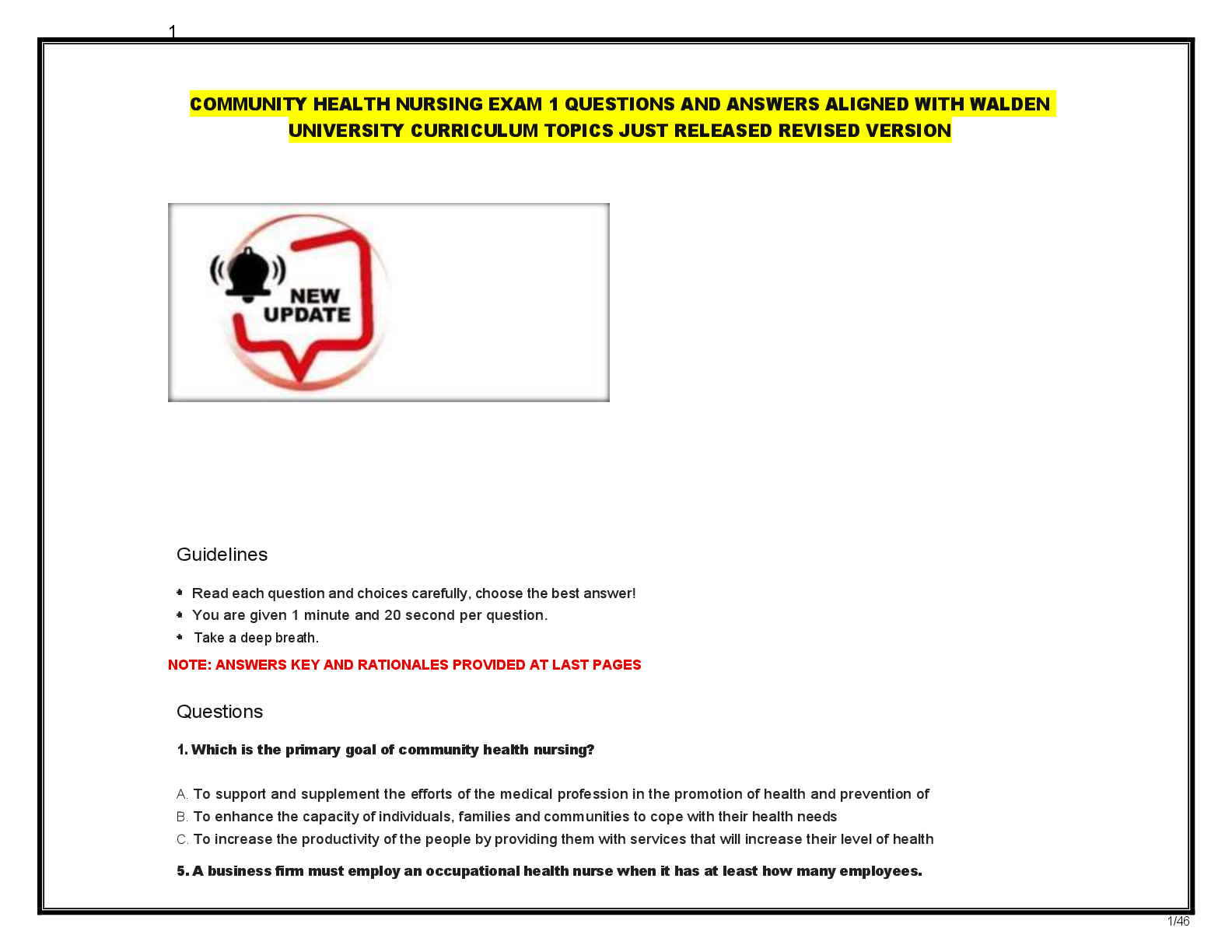 1

COMMUNITY HEALTH NURSING EXAM 1 QUESTIONS AND ANSWERS ALIGNED WITH WALDEN UNIVERSITY CURRICULUM TOPICS JUST RELEASED REVISED VERSION

NEW UPDATE

Guidelines

• Read each question and choices carefully, choose the best answer!
• You are given 1 minute and 20 second per question.
• Take a deep breath.

NOTE: ANSWERS KEY AND RATIONALES PROVIDED AT LAST PAGES

Questions

1. Which is the primary goal of community health nursing?

A. To support and supplement the efforts of the medical profession in the promotion of health and prevention of
B. To enhance the capacity of individuals, families and communities to cope with their health needs
C. To increase the productivity of the people by providing them with services that will increase their level of health

5. A business firm must employ an occupational health nurse when it has at least how many employees.

1/46